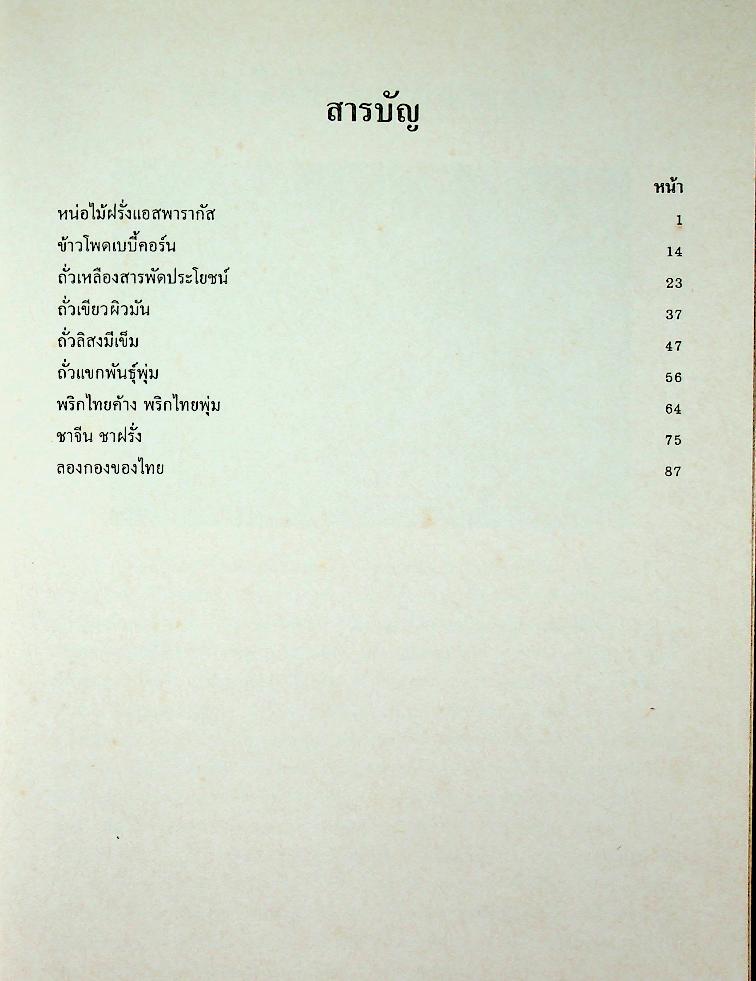 สารบัญ

| | หน้า |
|---|---|
| หน่อไม้ฝรั่งแอสพารากัส | 1 |
| ข้าวโพดเบบี้คอร์น | 14 |
| ถั่วเหลืองสารพัดประโยชน์ | 23 |
| ถั่วเขียวผิวมัน | 37 |
| ถั่วลิสงมีเข็ม | 47 |
| ถั่วแขกพันธุ์พุ่ม | 56 |
| พริกไทยค้าง พริกไทยพุ่ม | 64 |
| ชาจีน ชาฝรั่ง | 75 |
| ลองกองของไทย | 87 |